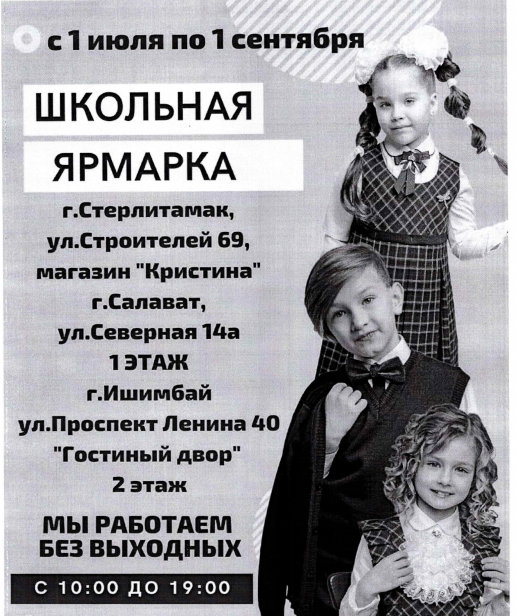 с 1 июля по 1 сентября

ШКОЛЬНАЯ
ЯРМАРКА

г.Стерлитамак,
ул.Строителей 69,
магазин "Кристина"
г.Салават,
ул.Северная 14а
1 ЭТАЖ
г.Ишимбай
ул.Проспект Ленина 40
"Гостиный двор"
2 этаж

МЫ РАБОТАЕМ
БЕЗ ВЫХОДНЫХ

С 10:00 ДО 19:00